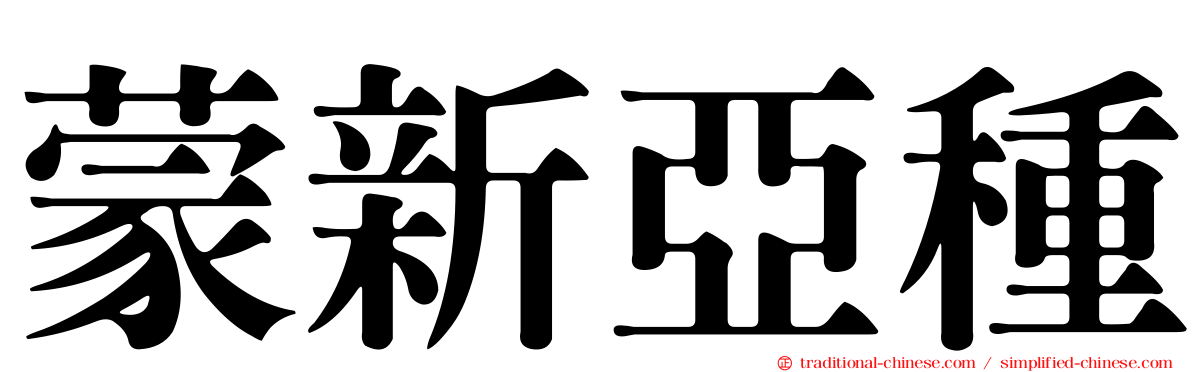 蒙新亞種

traditional-chinese.com / simplified-chinese.com